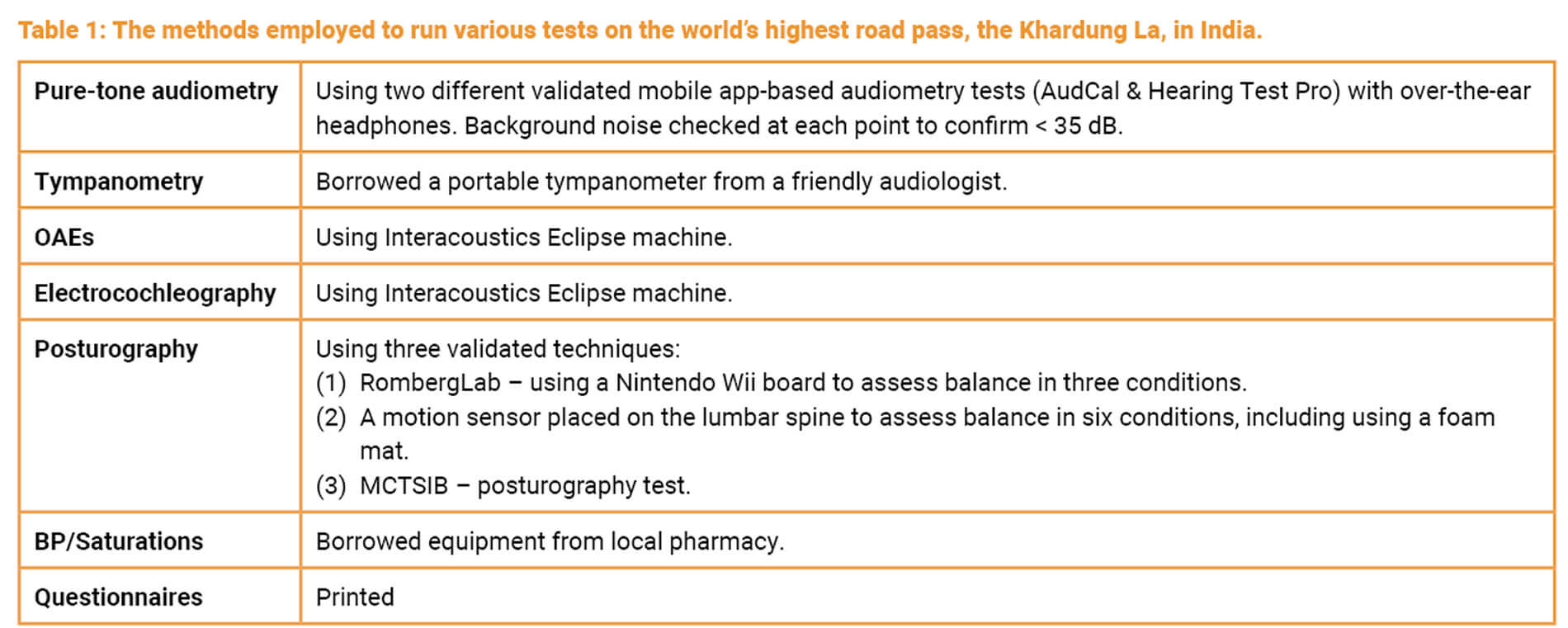 Table 1: The methods employed to run various tests on the world's highest road pass, the Khardung La, in India.

| Pure-tone audiometry | Using two different validated mobile app-based audiometry tests (AudCal & Hearing Test Pro) with over-the-ear headphones. Background noise checked at each point to confirm < 35 dB. |
|---|---|
| Tympanometry | Borrowed a portable tympanometer from a friendly audiologist. |
| OAEs | Using Interacoustics Eclipse machine. |
| Electrocochleography | Using Interacoustics Eclipse machine. |
| Posturography | Using three validated techniques: (1) RombergLab – using a Nintendo Wii board to assess balance in three conditions. (2) A motion sensor placed on the lumbar spine to assess balance in six conditions, including using a foam mat. (3) MCTSIB – posturography test. |
| BP/Saturations | Borrowed equipment from local pharmacy. |
| Questionnaires | Printed |